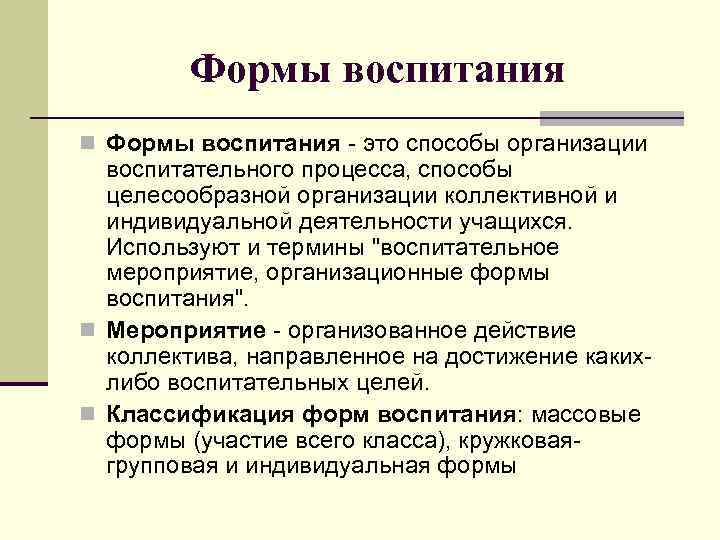 Формы воспитания

Формы воспитания - это способы организации воспитательного процесса, способы целесообразной организации коллективной и индивидуальной деятельности учащихся. Используют и термины "воспитательное мероприятие, организационные формы воспитания".

Мероприятие - организованное действие коллектива, направленное на достижение каких-либо воспитательных целей.

Классификация форм воспитания: массовые формы (участие всего класса), кружковая-групповая и индивидуальная формы